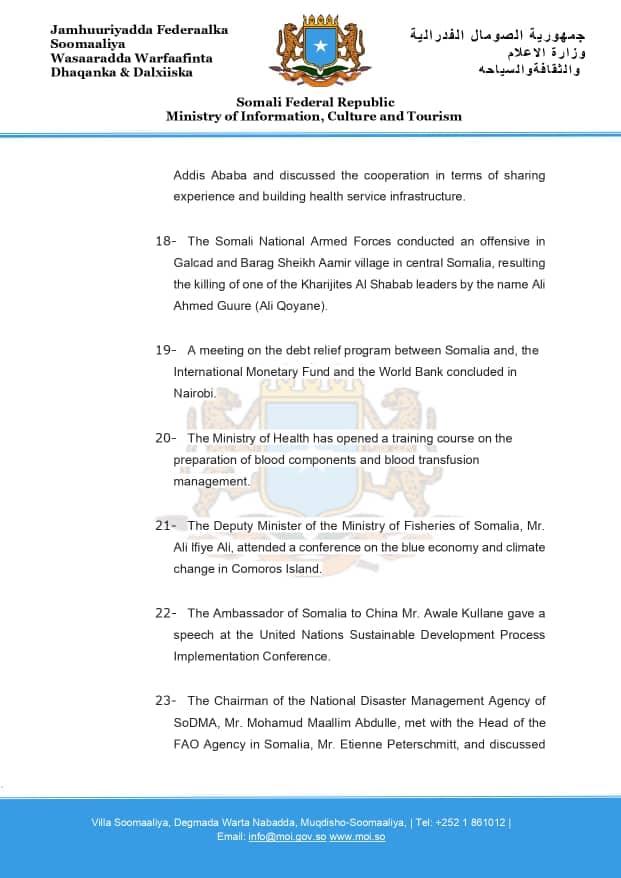 Jamhuuriyadda Federaalka Soomaaliya
Wasaaradda Warfaafinta Dhaqanka & Dalxiiska

جمهورية الصومال الفدرالية
وزارة الاعلام
والثقافةوالسياحه

Somali Federal Republic
Ministry of Information, Culture and Tourism

Addis Ababa and discussed the cooperation in terms of sharing experience and building health service infrastructure.

18- The Somali National Armed Forces conducted an offensive in Galcad and Barag Sheikh Aamir village in central Somalia, resulting the killing of one of the Kharijites Al Shabab leaders by the name Ali Ahmed Guure (Ali Qoyane).

19- A meeting on the debt relief program between Somalia and, the International Monetary Fund and the World Bank concluded in Nairobi.

20- The Ministry of Health has opened a training course on the preparation of blood components and blood transfusion management.

21- The Deputy Minister of the Ministry of Fisheries of Somalia, Mr. Ali Ifiye Ali, attended a conference on the blue economy and climate change in Comoros Island.

22- The Ambassador of Somalia to China Mr. Awale Kullane gave a speech at the United Nations Sustainable Development Process Implementation Conference.

23- The Chairman of the National Disaster Management Agency of SoDMA, Mr. Mohamud Maallim Abdulle, met with the Head of the FAO Agency in Somalia, Mr. Etienne Peterschmitt, and discussed

Villa Soomaaliya, Degmada Warta Nabadda, Muqdisho-Soomaaliya, | Tel: +252 1 861012 |
Email: info@moi.gov.so www.moi.so